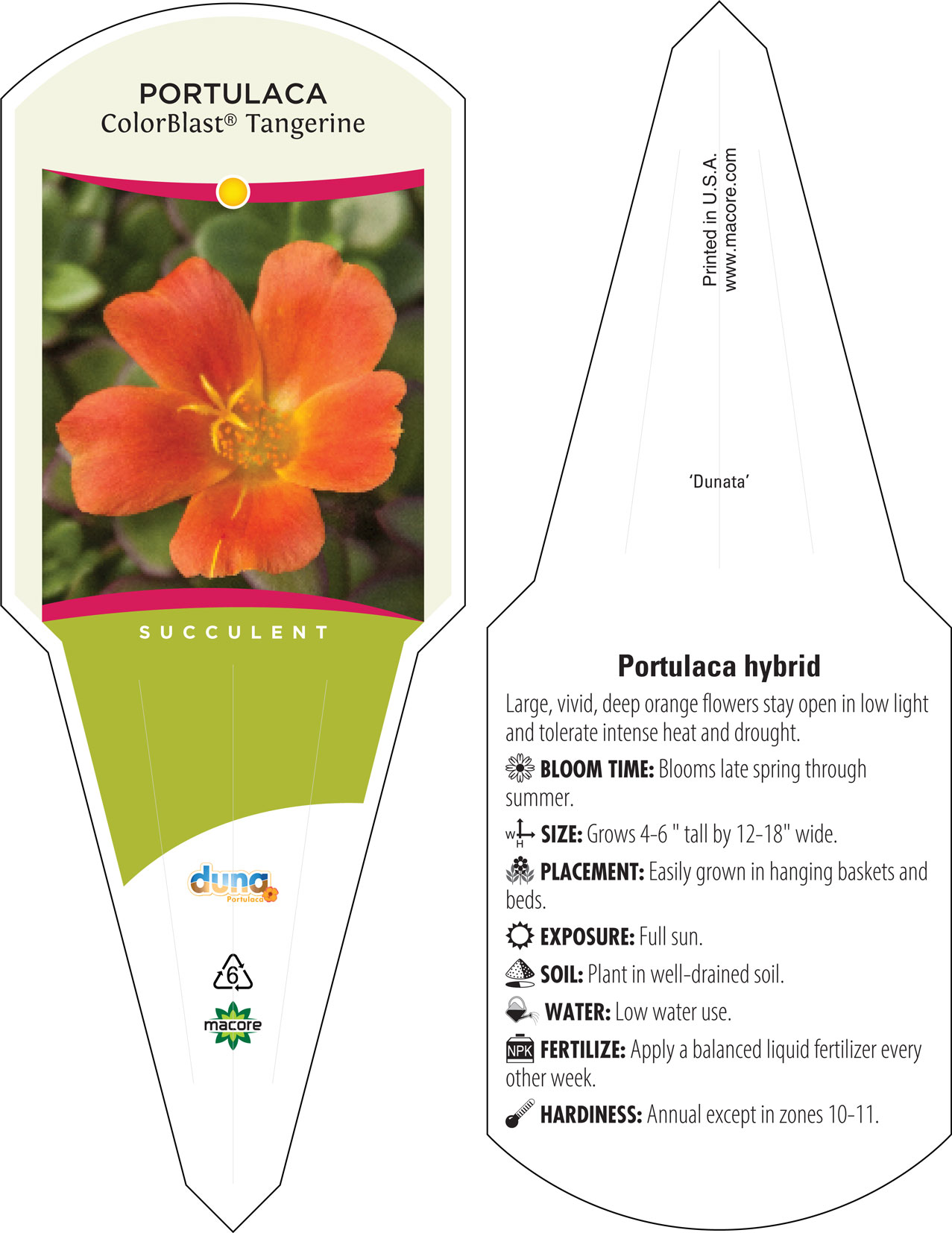 PORTULACA
ColorBlast® Tangerine

SUCCULENT

duna
Portulaca

6

macore

Printed in U.S.A.
www.macore.com

'Dunata'

Portulaca hybrid

Large, vivid, deep orange flowers stay open in low light and tolerate intense heat and drought.

BLOOM TIME: Blooms late spring through summer.

W H SIZE: Grows 4-6 " tall by 12-18" wide.

PLACEMENT: Easily grown in hanging baskets and beds.

EXPOSURE: Full sun.

SOIL: Plant in well-drained soil.

WATER: Low water use.

NPK FERTILIZE: Apply a balanced liquid fertilizer every other week.

HARDINESS: Annual except in zones 10-11.